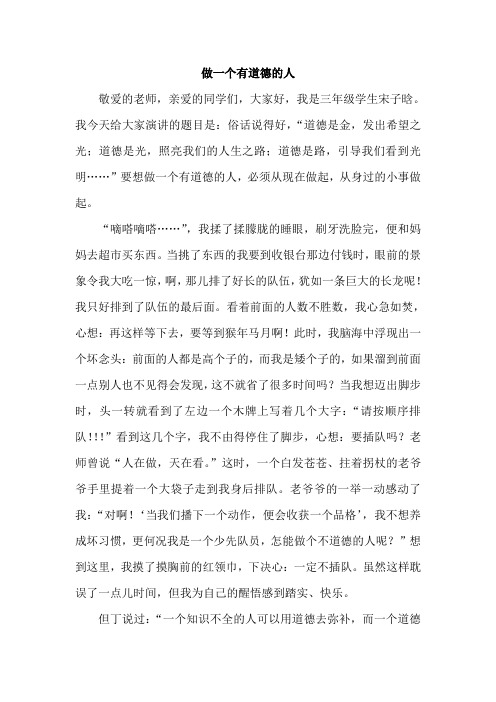 做一个有道德的人

敬爱的老师，亲爱的同学们，大家好，我是三年级学生宋子晗。我今天给大家演讲的题目是：俗话说得好，“道德是金，发出希望之光；道德是光，照亮我们的人生之路；道德是路，引导我们看到光明……”要想做一个有道德的人，必须从现在做起，从身过的小事做起。

“嘀嗒嘀嗒……”，我揉了揉朦胧的睡眼，刷牙洗脸完，便和妈妈去超市买东西。当挑了东西的我要到收银台那边付钱时，眼前的景象令我大吃一惊，啊，那儿排了好长的队伍，犹如一条巨大的长龙呢！我只好排到了队伍的最后面。看着前面的人数不胜数，我心急如焚，心想：再这样等下去，要等到猴年马月啊！此时，我脑海中浮现出一个坏念头：前面的人都是高个子的，而我是矮个子的，如果溜到前面一点别人也不见得会发现，这不就省了很多时间吗？当我想迈出脚步时，头一转就看到了左边一个木牌上写着几个大字：“请按顺序排队！！！”看到这几个字，我不由得停住了脚步，心想：要插队吗？老师曾说“人在做，天在看。”这时，一个白发苍苍、拄着拐杖的老爷爷手里提着一个大袋子走到我身后排队。老爷爷的一举一动感动了我：“对啊！‘当我们播下一个动作，便会收获一个品格’，我不想养成坏习惯，更何况我是一个少先队员，怎能做个不道德的人呢？”想到这里，我摸了摸胸前的红领巾，下决心：一定不插队。虽然这样耽误了一点儿时间，但我为自己的醒悟感到踏实、快乐。

但丁说过：“一个知识不全的人可以用道德去弥补，而一个道德